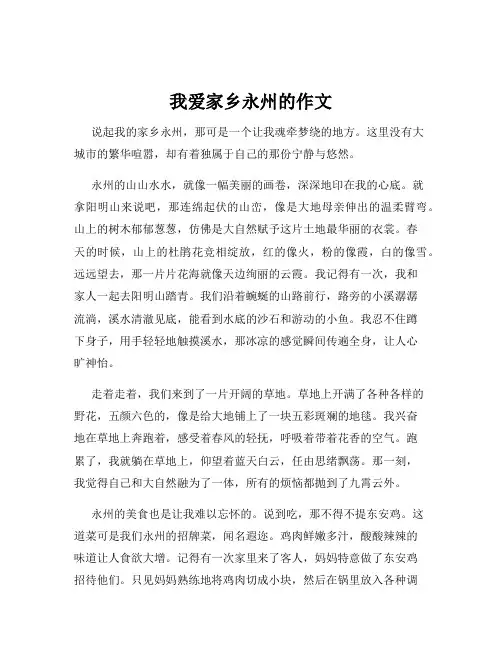 我爱家乡永州的作文

说起我的家乡永州，那可是一个让我魂牵梦绕的地方。这里没有大城市的繁华喧嚣，却有着独属于自己的那份宁静与悠然。

永州的山山水水，就像一幅美丽的画卷，深深地印在我的心底。就拿阳明山来说吧，那连绵起伏的山峦，像是大地母亲伸出的温柔臂弯。山上的树木郁郁葱葱，仿佛是大自然赋予这片土地最华丽的衣裳。春天的时候，山上的杜鹃花竞相绽放，红的像火，粉的像霞，白的像雪。远远望去，那一片片花海就像天边绚丽的云霞。我记得有一次，我和家人一起去阳明山踏青。我们沿着蜿蜒的山路前行，路旁的小溪潺潺流淌，溪水清澈见底，能看到水底的沙石和游动的小鱼。我忍不住蹲下身子，用手轻轻地触摸溪水，那冰凉的感觉瞬间传遍全身，让人心旷神怡。

走着走着，我们来到了一片开阔的草地。草地上开满了各种各样的野花，五颜六色的，像是给大地铺上了一块五彩斑斓的地毯。我兴奋地在草地上奔跑着，感受着春风的轻抚，呼吸着带着花香的空气。跑累了，我就躺在草地上，仰望着蓝天白云，任由思绪飘荡。那一刻，我觉得自己和大自然融为了一体，所有的烦恼都抛到了九霄云外。

永州的美食也是让我难以忘怀的。说到吃，那不得不提东安鸡。这道菜可是我们永州的招牌菜，闻名遐迩。鸡肉鲜嫩多汁，酸酸辣辣的味道让人食欲大增。记得有一次家里来了客人，妈妈特意做了东安鸡招待他们。只见妈妈熟练地将鸡肉切成小块，然后在锅里放入各种调